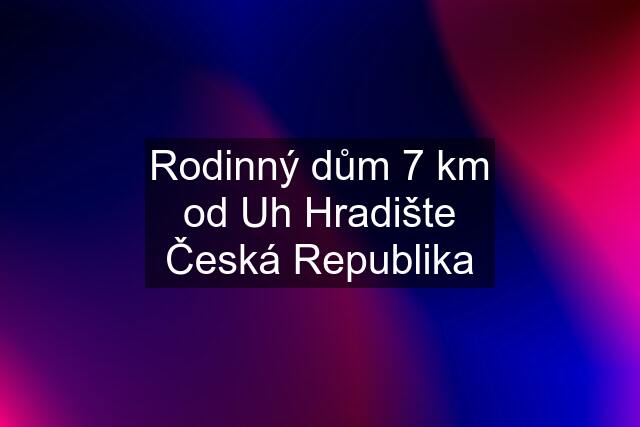 Rodinný dům 7 km od Uh Hradište Česká Republika